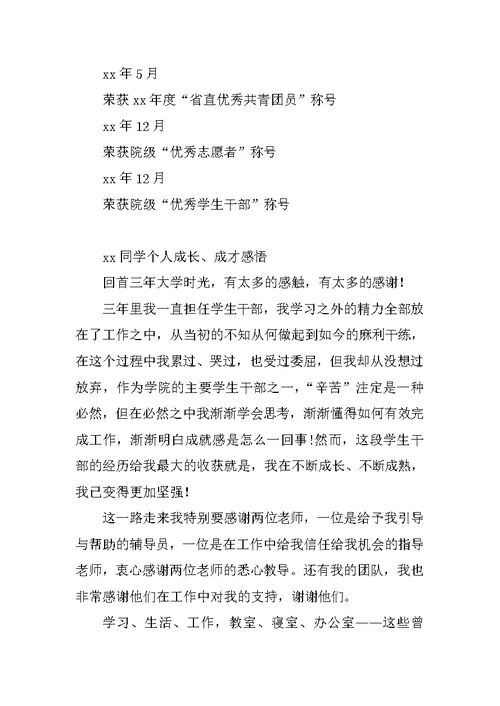 xx 年 5 月
荣获 xx 年度“省直优秀共青团员”称号
xx 年 12 月
荣获院级“优秀志愿者”称号
xx 年 12 月
荣获院级“优秀学生干部”称号

xx 同学个人成长、成才感悟
回首三年大学时光，有太多的感触，有太多的感谢!

三年里我一直担任学生干部，我学习之外的精力全部放在了工作之中，从当初的不知从何做起到如今的麻利干练，在这个过程中我累过、哭过，也受过委屈，但我却从没想过放弃，作为学院的主要学生干部之一，“辛苦”注定是一种必然，但在必然之中我渐渐学会思考，渐渐懂得如何有效完成工作，渐渐明白成就感是怎么一回事!然而，这段学生干部的经历给我最大的收获就是，我在不断成长、不断成熟，我已变得更加坚强!

这一路走来我特别要感谢两位老师，一位是给予我引导与帮助的辅导员，一位是在工作中给我信任给我机会的指导老师，衷心感谢两位老师的悉心教导。还有我的团队，我也非常感谢他们在工作中对我的支持，谢谢他们。

学习、生活、工作，教室、寝室、办公室——这些曾